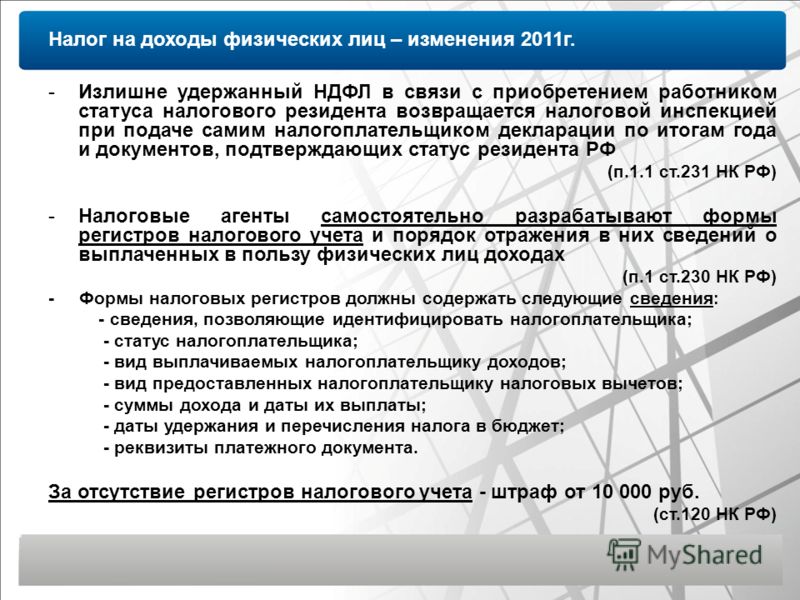 Налог на доходы физических лиц – изменения 2011г.

- Излишне удержанный НДФЛ в связи с приобретением работником статуса налогового резидента возвращается налоговой инспекцией при подаче самим налогоплательщиком декларации по итогам года и документов, подтверждающих статус резидента РФ

(п.1.1 ст.231 НК РФ)

- Налоговые агенты самостоятельно разрабатывают формы регистров налогового учета и порядок отражения в них сведений о выплаченных в пользу физических лиц доходах

(п.1 ст.230 НК РФ)

- Формы налоговых регистров должны содержать следующие сведения:

- сведения, позволяющие идентифицировать налогоплательщика;
- статус налогоплательщика;
- вид выплачиваемых налогоплательщику доходов;
- вид предоставленных налогоплательщику налоговых вычетов;
- суммы дохода и даты их выплаты;
- даты удержания и перечисления налога в бюджет;
- реквизиты платежного документа.

За отсутствие регистров налогового учета - штраф от 10 000 руб.

(ст.120 НК РФ)

MyShared